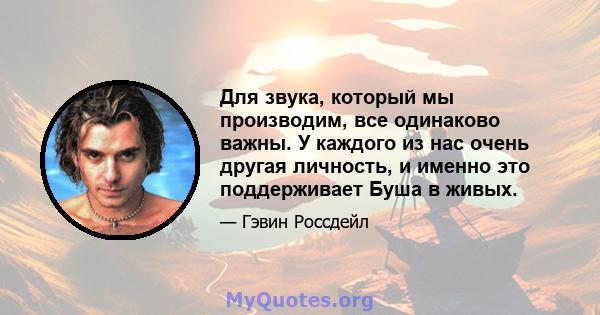 Для звука, который мы производим, все одинаково важны. У каждого из нас очень другая личность, и именно это поддерживает Буша в живых.

— Гэвин Россдейл

MyQuotes.org